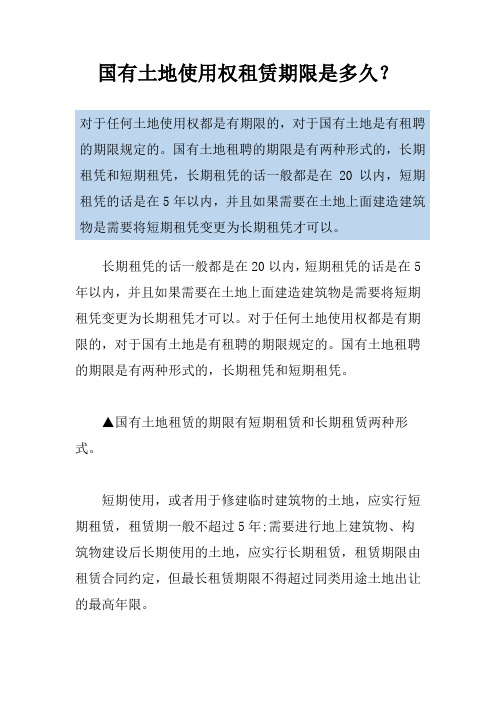 国有土地使用权租赁期限是多久？

对于任何土地使用权都是有期限的，对于国有土地是有租聘的期限规定的。国有土地租聘的期限是有两种形式的，长期租凭和短期租凭，长期租凭的话一般都是在 20 以内，短期租凭的话是在 5 年以内，并且如果需要在土地上面建造建筑物是需要将短期租凭变更为长期租凭才可以。

长期租凭的话一般都是在 20 以内，短期租凭的话是在 5 年以内，并且如果需要在土地上面建造建筑物是需要将短期租凭变更为长期租凭才可以。对于任何土地使用权都是有期限的，对于国有土地是有租聘的期限规定的。国有土地租聘的期限是有两种形式的，长期租凭和短期租凭。

▲国有土地租赁的期限有短期租赁和长期租赁两种形式。

短期使用，或者用于修建临时建筑物的土地，应实行短期租赁，租赁期一般不超过 5 年;需要进行地上建筑物、构筑物建设后长期使用的土地，应实行长期租赁，租赁期限由租赁合同约定，但最长租赁期限不得超过同类用途土地出让的最高年限。